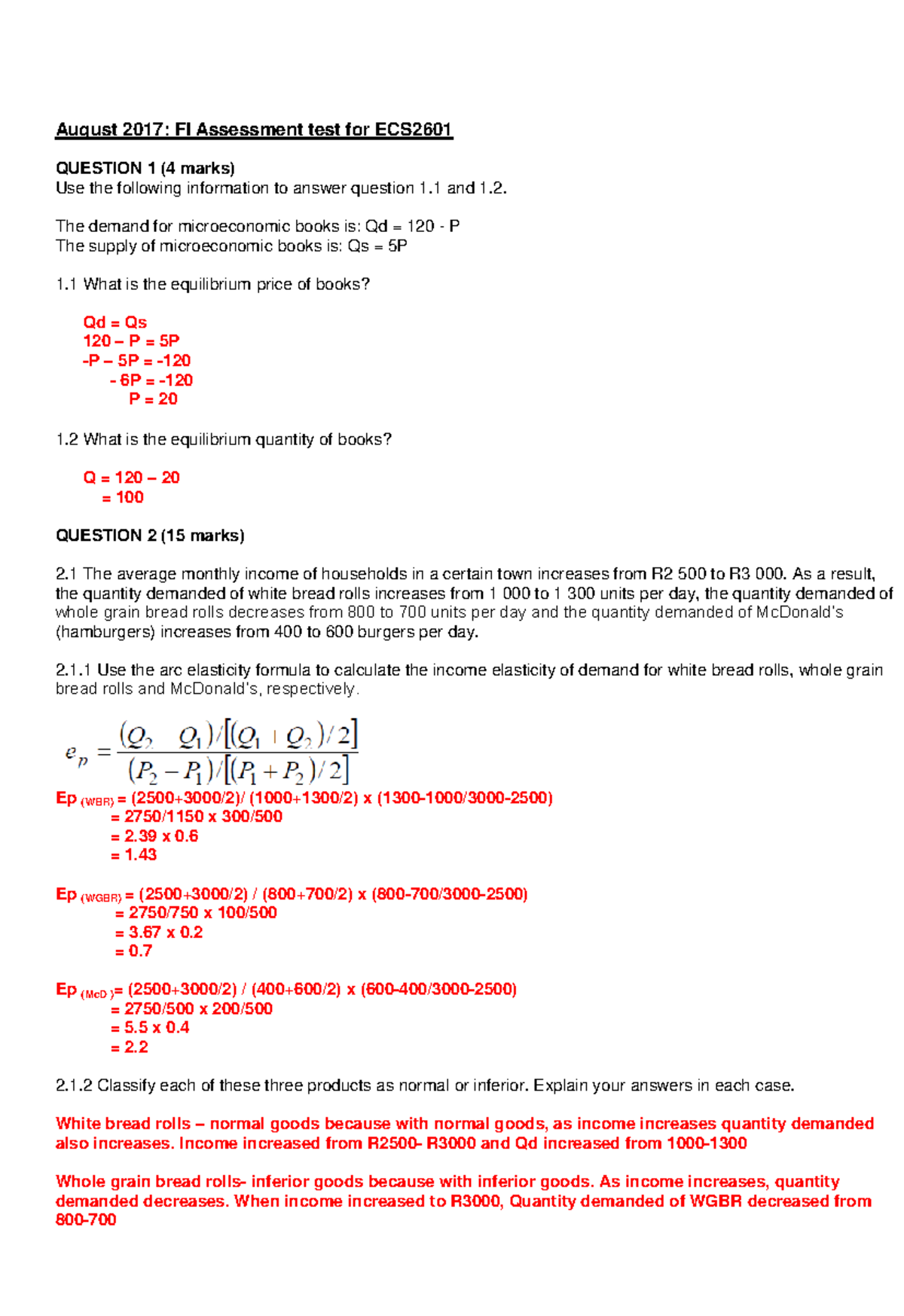 August 2017: FI Assessment test for ECS2601

QUESTION 1 (4 marks)
Use the following information to answer question 1.1 and 1.2.

The demand for microeconomic books is: Qd = 120 - P
The supply of microeconomic books is: Qs = 5P

1.1 What is the equilibrium price of books?

Qd = Qs
120 – P = 5P
-P – 5P = -120
- 6P = -120
P = 20

1.2 What is the equilibrium quantity of books?

Q = 120 – 20
= 100

QUESTION 2 (15 marks)

2.1 The average monthly income of households in a certain town increases from R2 500 to R3 000. As a result, the quantity demanded of white bread rolls increases from 1 000 to 1 300 units per day, the quantity demanded of whole grain bread rolls decreases from 800 to 700 units per day and the quantity demanded of McDonald's (hamburgers) increases from 400 to 600 burgers per day.

2.1.1 Use the arc elasticity formula to calculate the income elasticity of demand for white bread rolls, whole grain bread rolls and McDonald's, respectively.

$e_p = \frac{(Q_2 - Q_1)/[(Q_1 + Q_2)/2]}{(P_2 - P_1)/[(P_1 + P_2)/2]}$

Ep (WBR) = (2500+3000/2)/ (1000+1300/2) x (1300-1000/3000-2500)
= 2750/1150 x 300/500
= 2.39 x 0.6
= 1.43

Ep (WGBR) = (2500+3000/2) / (800+700/2) x (800-700/3000-2500)
= 2750/750 x 100/500
= 3.67 x 0.2
= 0.7

Ep (McD )= (2500+3000/2) / (400+600/2) x (600-400/3000-2500)
= 2750/500 x 200/500
= 5.5 x 0.4
= 2.2

2.1.2 Classify each of these three products as normal or inferior. Explain your answers in each case.

White bread rolls – normal goods because with normal goods, as income increases quantity demanded also increases. Income increased from R2500- R3000 and Qd increased from 1000-1300

Whole grain bread rolls- inferior goods because with inferior goods. As income increases, quantity demanded decreases. When income increased to R3000, Quantity demanded of WGBR decreased from 800-700